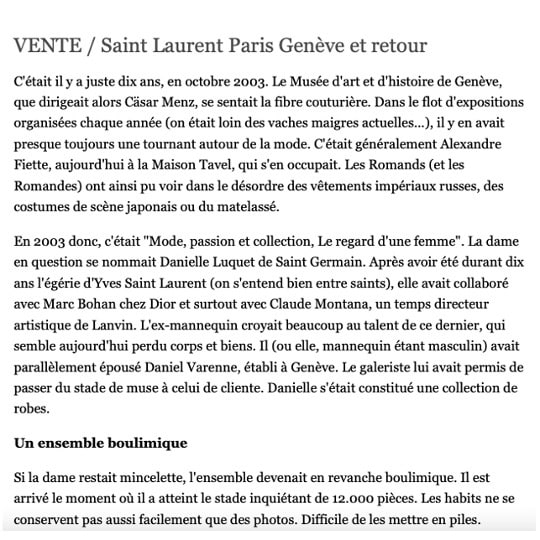 VENTE / Saint Laurent Paris Genève et retour

C'était il y a juste dix ans, en octobre 2003. Le Musée d'art et d'histoire de Genève, que dirigeait alors Cäsar Menz, se sentait la fibre couturière. Dans le flot d'expositions organisées chaque année (on était loin des vaches maigres actuelles...), il y en avait presque toujours une tournant autour de la mode. C'était généralement Alexandre Fiette, aujourd'hui à la Maison Tavel, qui s'en occupait. Les Romands (et les Romandes) ont ainsi pu voir dans le désordre des vêtements impériaux russes, des costumes de scène japonais ou du matelassé.

En 2003 donc, c'était "Mode, passion et collection, Le regard d'une femme". La dame en question se nommait Danielle Luquet de Saint Germain. Après avoir été durant dix ans l'égérie d'Yves Saint Laurent (on s'entend bien entre saints), elle avait collaboré avec Marc Bohan chez Dior et surtout avec Claude Montana, un temps directeur artistique de Lanvin. L'ex-mannequin croyait beaucoup au talent de ce dernier, qui semble aujourd'hui perdu corps et biens. Il (ou elle, mannequin étant masculin) avait parallèlement épousé Daniel Varenne, établi à Genève. Le galeriste lui avait permis de passer du stade de muse à celui de cliente. Danielle s'était constitué une collection de robes.

Un ensemble boulimique

Si la dame restait mincelette, l'ensemble devenait en revanche boulimique. Il est arrivé le moment où il a atteint le stade inquiétant de 12.000 pièces. Les habits ne se conservent pas aussi facilement que des photos. Difficile de les mettre en piles.